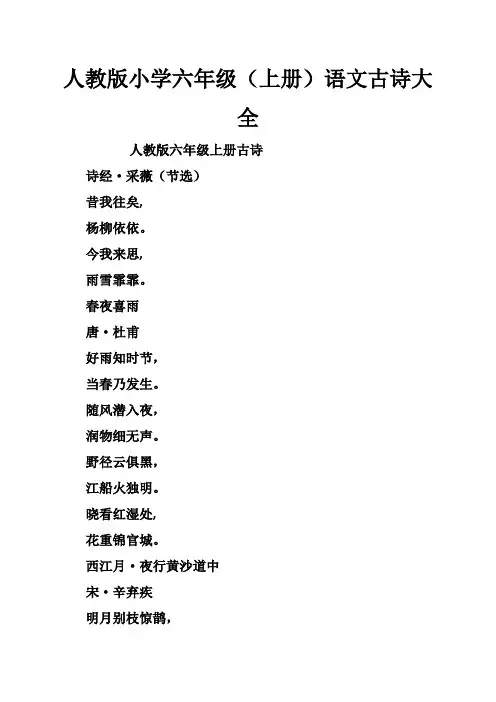 人教版小学六年级（上册）语文古诗大全

人教版六年级上册古诗

诗经·采薇（节选）

昔我往矣，

杨柳依依。

今我来思，

雨雪霏霏。

春夜喜雨

唐·杜甫

好雨知时节，

当春乃发生。

随风潜入夜，

润物细无声。

野径云俱黑，

江船火独明。

晓看红湿处，

花重锦官城。

西江月·夜行黄沙道中

宋·辛弃疾

明月别枝惊鹊，